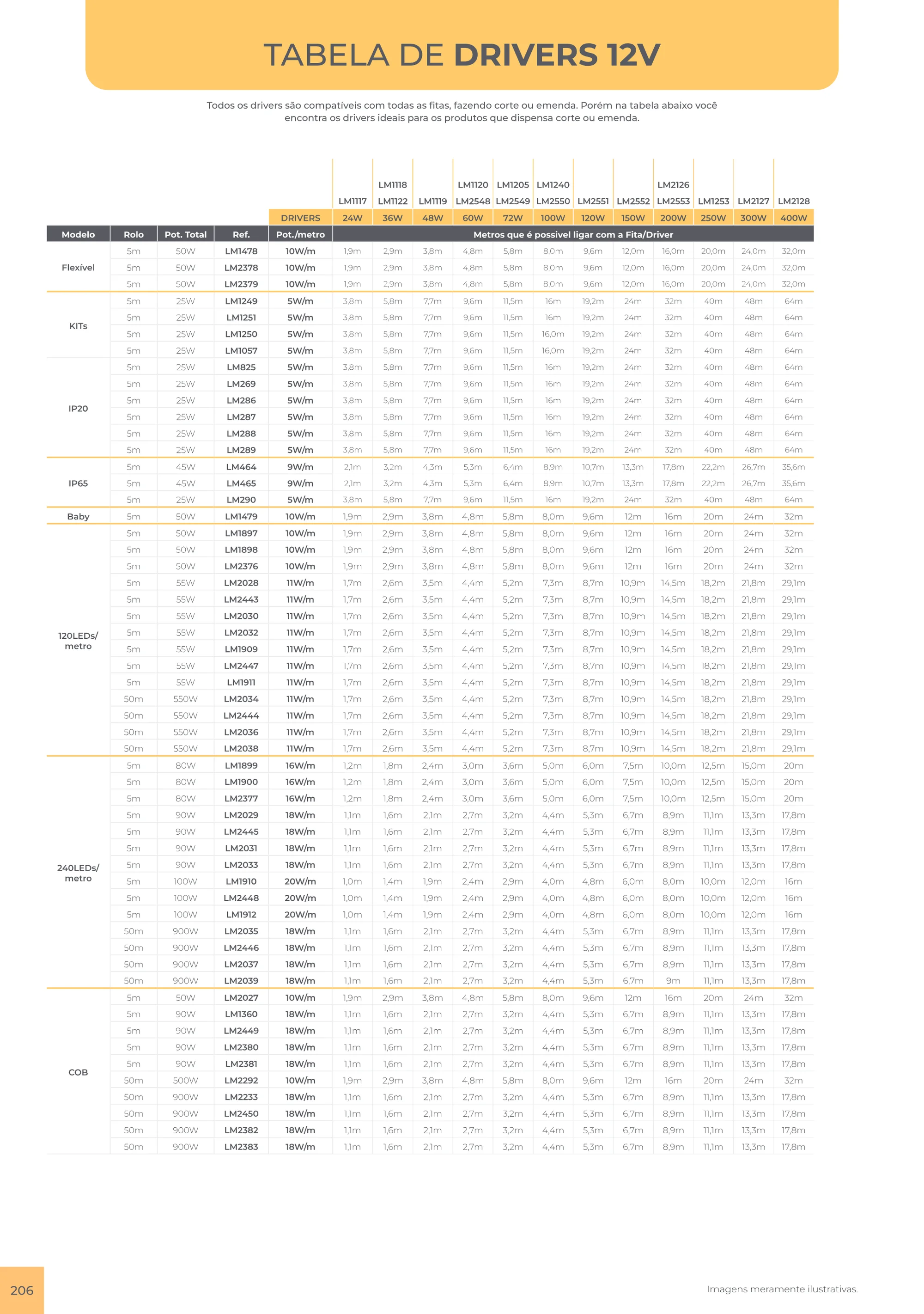 TABELA DE DRIVERS 12V

Todos os drivers são compatíveis com todas as fitas, fazendo corte ou emenda. Porém na tabela abaixo você encontra os drivers ideais para os produtos que dispensa corte ou emenda.

| | | | | | LM1117 | LM1118 LM1122 | LM1119 | LM1120 LM2548 | LM1205 LM2549 | LM1240 LM2550 | LM2551 | LM2552 | LM2126 LM2553 | LM1253 | LM2127 | LM2128 |
|---|---|---|---|---|---|---|---|---|---|---|---|---|---|---|---|---|
| | | | | DRIVERS | 24W | 36W | 48W | 60W | 72W | 100W | 120W | 150W | 200W | 250W | 300W | 400W |
| Modelo | Rolo | Pot. Total | Ref. | Pot./metro | Metros que é possivel ligar com a Fita/Driver | | | | | | | | | | | |
| Flexível | 5m | 50W | LM1478 | 10W/m | 1,9m | 2,9m | 3,8m | 4,8m | 5,8m | 8,0m | 9,6m | 12,0m | 16,0m | 20,0m | 24,0m | 32,0m |
| | 5m | 50W | LM2378 | 10W/m | 1,9m | 2,9m | 3,8m | 4,8m | 5,8m | 8,0m | 9,6m | 12,0m | 16,0m | 20,0m | 24,0m | 32,0m |
| | 5m | 50W | LM2379 | 10W/m | 1,9m | 2,9m | 3,8m | 4,8m | 5,8m | 8,0m | 9,6m | 12,0m | 16,0m | 20,0m | 24,0m | 32,0m |
| KITs | 5m | 25W | LM1249 | 5W/m | 3,8m | 5,8m | 7,7m | 9,6m | 11,5m | 16m | 19,2m | 24m | 32m | 40m | 48m | 64m |
| | 5m | 25W | LM1251 | 5W/m | 3,8m | 5,8m | 7,7m | 9,6m | 11,5m | 16m | 19,2m | 24m | 32m | 40m | 48m | 64m |
| | 5m | 25W | LM1250 | 5W/m | 3,8m | 5,8m | 7,7m | 9,6m | 11,5m | 16,0m | 19,2m | 24m | 32m | 40m | 48m | 64m |
| | 5m | 25W | LM1057 | 5W/m | 3,8m | 5,8m | 7,7m | 9,6m | 11,5m | 16,0m | 19,2m | 24m | 32m | 40m | 48m | 64m |
| IP20 | 5m | 25W | LM825 | 5W/m | 3,8m | 5,8m | 7,7m | 9,6m | 11,5m | 16m | 19,2m | 24m | 32m | 40m | 48m | 64m |
| | 5m | 25W | LM269 | 5W/m | 3,8m | 5,8m | 7,7m | 9,6m | 11,5m | 16m | 19,2m | 24m | 32m | 40m | 48m | 64m |
| | 5m | 25W | LM286 | 5W/m | 3,8m | 5,8m | 7,7m | 9,6m | 11,5m | 16m | 19,2m | 24m | 32m | 40m | 48m | 64m |
| | 5m | 25W | LM287 | 5W/m | 3,8m | 5,8m | 7,7m | 9,6m | 11,5m | 16m | 19,2m | 24m | 32m | 40m | 48m | 64m |
| | 5m | 25W | LM288 | 5W/m | 3,8m | 5,8m | 7,7m | 9,6m | 11,5m | 16m | 19,2m | 24m | 32m | 40m | 48m | 64m |
| | 5m | 25W | LM289 | 5W/m | 3,8m | 5,8m | 7,7m | 9,6m | 11,5m | 16m | 19,2m | 24m | 32m | 40m | 48m | 64m |
| IP65 | 5m | 45W | LM464 | 9W/m | 2,1m | 3,2m | 4,3m | 5,3m | 6,4m | 8,9m | 10,7m | 13,3m | 17,8m | 22,2m | 26,7m | 35,6m |
| | 5m | 45W | LM465 | 9W/m | 2,1m | 3,2m | 4,3m | 5,3m | 6,4m | 8,9m | 10,7m | 13,3m | 17,8m | 22,2m | 26,7m | 35,6m |
| | 5m | 25W | LM290 | 5W/m | 3,8m | 5,8m | 7,7m | 9,6m | 11,5m | 16m | 19,2m | 24m | 32m | 40m | 48m | 64m |
| Baby | 5m | 50W | LM1479 | 10W/m | 1,9m | 2,9m | 3,8m | 4,8m | 5,8m | 8,0m | 9,6m | 12m | 16m | 20m | 24m | 32m |
| 120LEDs/ metro | 5m | 50W | LM1897 | 10W/m | 1,9m | 2,9m | 3,8m | 4,8m | 5,8m | 8,0m | 9,6m | 12m | 16m | 20m | 24m | 32m |
| | 5m | 50W | LM1898 | 10W/m | 1,9m | 2,9m | 3,8m | 4,8m | 5,8m | 8,0m | 9,6m | 12m | 16m | 20m | 24m | 32m |
| | 5m | 50W | LM2376 | 10W/m | 1,9m | 2,9m | 3,8m | 4,8m | 5,8m | 8,0m | 9,6m | 12m | 16m | 20m | 24m | 32m |
| | 5m | 55W | LM2028 | 11W/m | 1,7m | 2,6m | 3,5m | 4,4m | 5,2m | 7,3m | 8,7m | 10,9m | 14,5m | 18,2m | 21,8m | 29,1m |
| | 5m | 55W | LM2443 | 11W/m | 1,7m | 2,6m | 3,5m | 4,4m | 5,2m | 7,3m | 8,7m | 10,9m | 14,5m | 18,2m | 21,8m | 29,1m |
| | 5m | 55W | LM2030 | 11W/m | 1,7m | 2,6m | 3,5m | 4,4m | 5,2m | 7,3m | 8,7m | 10,9m | 14,5m | 18,2m | 21,8m | 29,1m |
| | 5m | 55W | LM2032 | 11W/m | 1,7m | 2,6m | 3,5m | 4,4m | 5,2m | 7,3m | 8,7m | 10,9m | 14,5m | 18,2m | 21,8m | 29,1m |
| | 5m | 55W | LM1909 | 11W/m | 1,7m | 2,6m | 3,5m | 4,4m | 5,2m | 7,3m | 8,7m | 10,9m | 14,5m | 18,2m | 21,8m | 29,1m |
| | 5m | 55W | LM2447 | 11W/m | 1,7m | 2,6m | 3,5m | 4,4m | 5,2m | 7,3m | 8,7m | 10,9m | 14,5m | 18,2m | 21,8m | 29,1m |
| | 5m | 55W | LM1911 | 11W/m | 1,7m | 2,6m | 3,5m | 4,4m | 5,2m | 7,3m | 8,7m | 10,9m | 14,5m | 18,2m | 21,8m | 29,1m |
| | 50m | 550W | LM2034 | 11W/m | 1,7m | 2,6m | 3,5m | 4,4m | 5,2m | 7,3m | 8,7m | 10,9m | 14,5m | 18,2m | 21,8m | 29,1m |
| | 50m | 550W | LM2444 | 11W/m | 1,7m | 2,6m | 3,5m | 4,4m | 5,2m | 7,3m | 8,7m | 10,9m | 14,5m | 18,2m | 21,8m | 29,1m |
| | 50m | 550W | LM2036 | 11W/m | 1,7m | 2,6m | 3,5m | 4,4m | 5,2m | 7,3m | 8,7m | 10,9m | 14,5m | 18,2m | 21,8m | 29,1m |
| | 50m | 550W | LM2038 | 11W/m | 1,7m | 2,6m | 3,5m | 4,4m | 5,2m | 7,3m | 8,7m | 10,9m | 14,5m | 18,2m | 21,8m | 29,1m |
| 240LEDs/ metro | 5m | 80W | LM1899 | 16W/m | 1,2m | 1,8m | 2,4m | 3,0m | 3,6m | 5,0m | 6,0m | 7,5m | 10,0m | 12,5m | 15,0m | 20m |
| | 5m | 80W | LM1900 | 16W/m | 1,2m | 1,8m | 2,4m | 3,0m | 3,6m | 5,0m | 6,0m | 7,5m | 10,0m | 12,5m | 15,0m | 20m |
| | 5m | 80W | LM2377 | 16W/m | 1,2m | 1,8m | 2,4m | 3,0m | 3,6m | 5,0m | 6,0m | 7,5m | 10,0m | 12,5m | 15,0m | 20m |
| | 5m | 90W | LM2029 | 18W/m | 1,1m | 1,6m | 2,1m | 2,7m | 3,2m | 4,4m | 5,3m | 6,7m | 8,9m | 11,1m | 13,3m | 17,8m |
| | 5m | 90W | LM2445 | 18W/m | 1,1m | 1,6m | 2,1m | 2,7m | 3,2m | 4,4m | 5,3m | 6,7m | 8,9m | 11,1m | 13,3m | 17,8m |
| | 5m | 90W | LM2031 | 18W/m | 1,1m | 1,6m | 2,1m | 2,7m | 3,2m | 4,4m | 5,3m | 6,7m | 8,9m | 11,1m | 13,3m | 17,8m |
| | 5m | 90W | LM2033 | 18W/m | 1,1m | 1,6m | 2,1m | 2,7m | 3,2m | 4,4m | 5,3m | 6,7m | 8,9m | 11,1m | 13,3m | 17,8m |
| | 5m | 100W | LM1910 | 20W/m | 1,0m | 1,4m | 1,9m | 2,4m | 2,9m | 4,0m | 4,8m | 6,0m | 8,0m | 10,0m | 12,0m | 16m |
| | 5m | 100W | LM2448 | 20W/m | 1,0m | 1,4m | 1,9m | 2,4m | 2,9m | 4,0m | 4,8m | 6,0m | 8,0m | 10,0m | 12,0m | 16m |
| | 5m | 100W | LM1912 | 20W/m | 1,0m | 1,4m | 1,9m | 2,4m | 2,9m | 4,0m | 4,8m | 6,0m | 8,0m | 10,0m | 12,0m | 16m |
| | 50m | 900W | LM2035 | 18W/m | 1,1m | 1,6m | 2,1m | 2,7m | 3,2m | 4,4m | 5,3m | 6,7m | 8,9m | 11,1m | 13,3m | 17,8m |
| | 50m | 900W | LM2446 | 18W/m | 1,1m | 1,6m | 2,1m | 2,7m | 3,2m | 4,4m | 5,3m | 6,7m | 8,9m | 11,1m | 13,3m | 17,8m |
| | 50m | 900W | LM2037 | 18W/m | 1,1m | 1,6m | 2,1m | 2,7m | 3,2m | 4,4m | 5,3m | 6,7m | 8,9m | 11,1m | 13,3m | 17,8m |
| | 50m | 900W | LM2039 | 18W/m | 1,1m | 1,6m | 2,1m | 2,7m | 3,2m | 4,4m | 5,3m | 6,7m | 9m | 11,1m | 13,3m | 17,8m |
| COB | 5m | 50W | LM2027 | 10W/m | 1,9m | 2,9m | 3,8m | 4,8m | 5,8m | 8,0m | 9,6m | 12m | 16m | 20m | 24m | 32m |
| | 5m | 90W | LM1360 | 18W/m | 1,1m | 1,6m | 2,1m | 2,7m | 3,2m | 4,4m | 5,3m | 6,7m | 8,9m | 11,1m | 13,3m | 17,8m |
| | 5m | 90W | LM2449 | 18W/m | 1,1m | 1,6m | 2,1m | 2,7m | 3,2m | 4,4m | 5,3m | 6,7m | 8,9m | 11,1m | 13,3m | 17,8m |
| | 5m | 90W | LM2380 | 18W/m | 1,1m | 1,6m | 2,1m | 2,7m | 3,2m | 4,4m | 5,3m | 6,7m | 8,9m | 11,1m | 13,3m | 17,8m |
| | 5m | 90W | LM2381 | 18W/m | 1,1m | 1,6m | 2,1m | 2,7m | 3,2m | 4,4m | 5,3m | 6,7m | 8,9m | 11,1m | 13,3m | 17,8m |
| | 50m | 500W | LM2292 | 10W/m | 1,9m | 2,9m | 3,8m | 4,8m | 5,8m | 8,0m | 9,6m | 12m | 16m | 20m | 24m | 32m |
| | 50m | 900W | LM2233 | 18W/m | 1,1m | 1,6m | 2,1m | 2,7m | 3,2m | 4,4m | 5,3m | 6,7m | 8,9m | 11,1m | 13,3m | 17,8m |
| | 50m | 900W | LM2450 | 18W/m | 1,1m | 1,6m | 2,1m | 2,7m | 3,2m | 4,4m | 5,3m | 6,7m | 8,9m | 11,1m | 13,3m | 17,8m |
| | 50m | 900W | LM2382 | 18W/m | 1,1m | 1,6m | 2,1m | 2,7m | 3,2m | 4,4m | 5,3m | 6,7m | 8,9m | 11,1m | 13,3m | 17,8m |
| | 50m | 900W | LM2383 | 18W/m | 1,1m | 1,6m | 2,1m | 2,7m | 3,2m | 4,4m | 5,3m | 6,7m | 8,9m | 11,1m | 13,3m | 17,8m |

206

Imagens meramente ilustrativas.